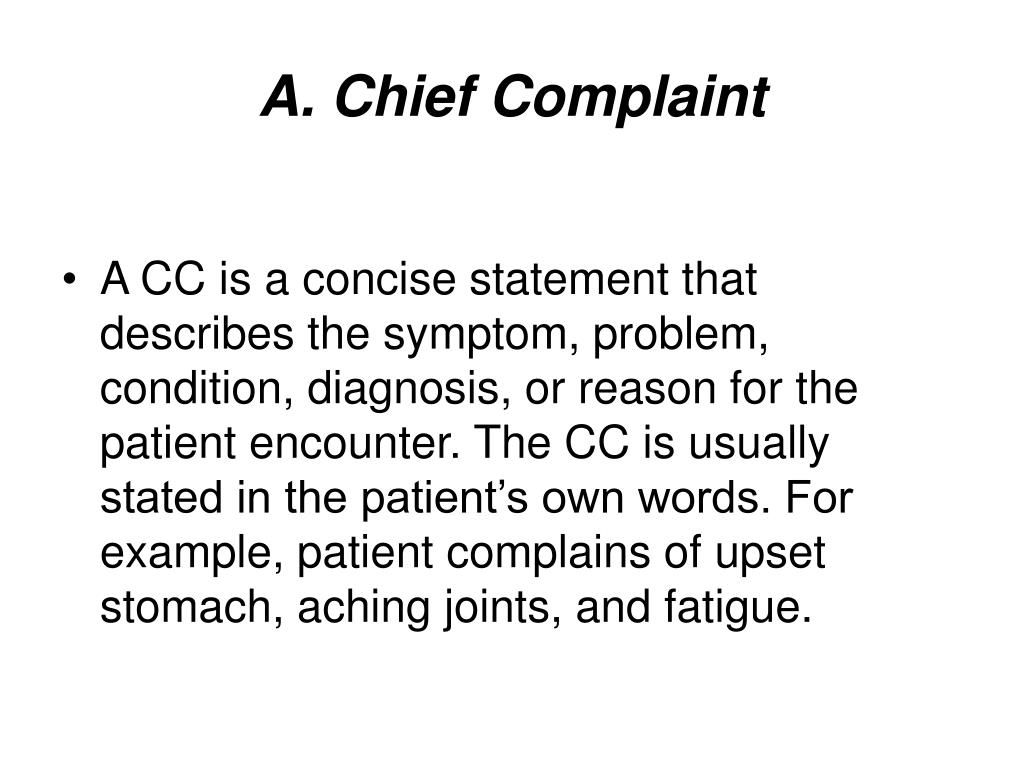 A. Chief Complaint

• A CC is a concise statement that describes the symptom, problem, condition, diagnosis, or reason for the patient encounter. The CC is usually stated in the patient’s own words. For example, patient complains of upset stomach, aching joints, and fatigue.